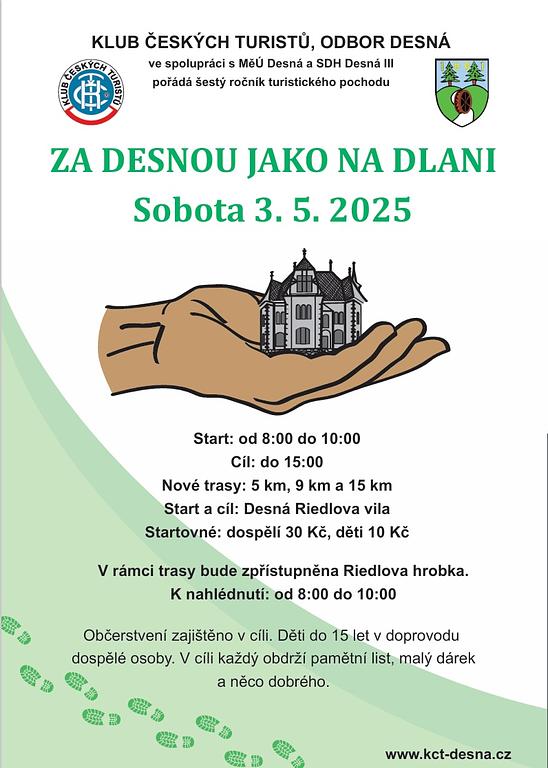 KLUB ČESKÝCH TURISTŮ, ODBOR DESNÁ
ve spolupráci s MěÚ Desná a SDH Desná III
pořádá šestý ročník turistického pochodu

KLUB ČESKÝCH TURISTŮ

ZA DESNOU JAKO NA DLANI
Sobota 3. 5. 2025

Start: od 8:00 do 10:00
Cíl: do 15:00
Nové trasy: 5 km, 9 km a 15 km
Start a cíl: Desná Riedlova vila
Startovné: dospělí 30 Kč, děti 10 Kč

V rámci trasy bude zpřístupněna Riedlova hrobka.
K nahlédnutí: od 8:00 do 10:00

Občerstvení zajištěno v cíli. Děti do 15 let v doprovodu dospělé osoby. V cíli každý obdrží pamětní list, malý dárek a něco dobrého.

www.kct-desna.cz